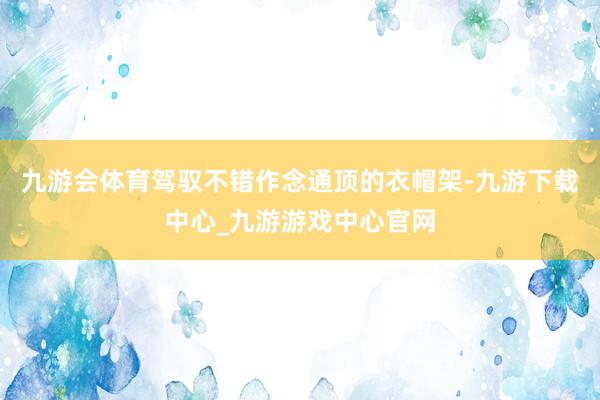 九游会体育驾驭不错作念通顶的衣帽架-九游下载中心_九游游戏中心官网